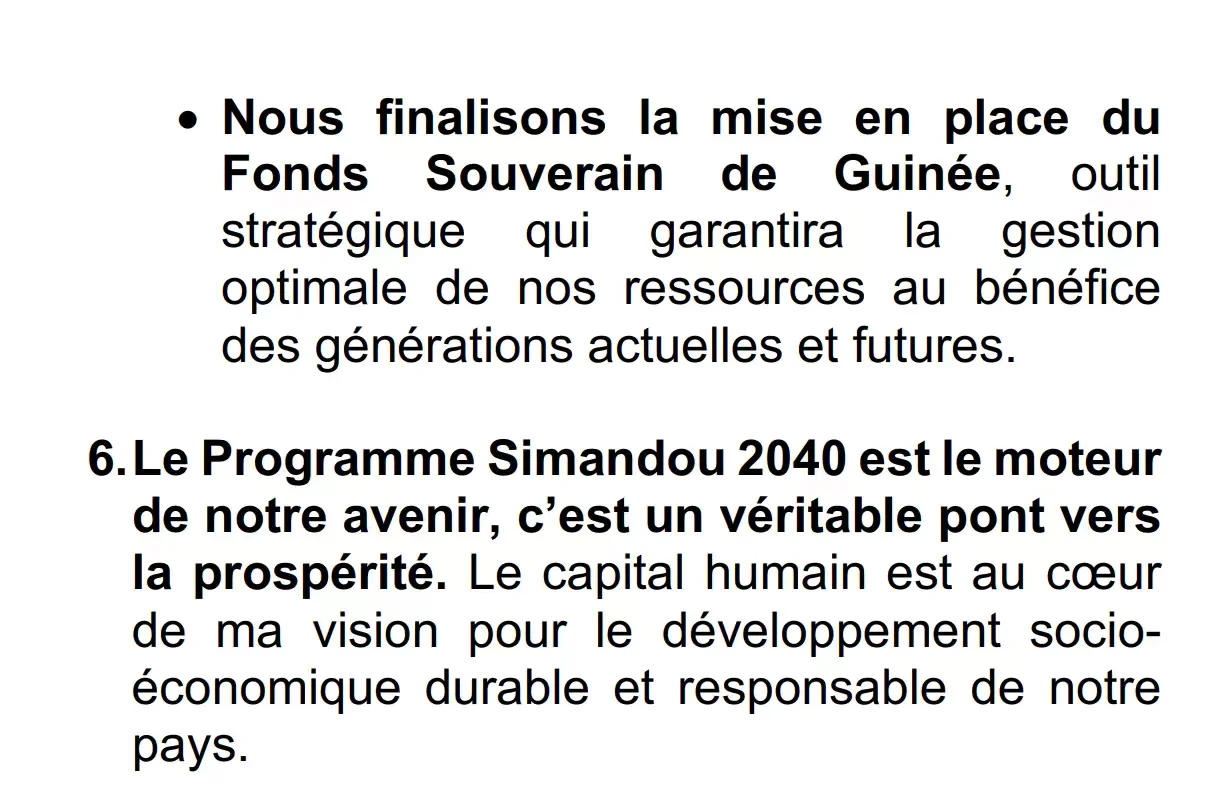 • Nous finalisons la mise en place du Fonds Souverain de Guinée, outil stratégique qui garantira la gestion optimale de nos ressources au bénéfice des générations actuelles et futures.

6. Le Programme Simandou 2040 est le moteur de notre avenir, c'est un véritable pont vers la prospérité. Le capital humain est au cœur de ma vision pour le développement socio-économique durable et responsable de notre pays.